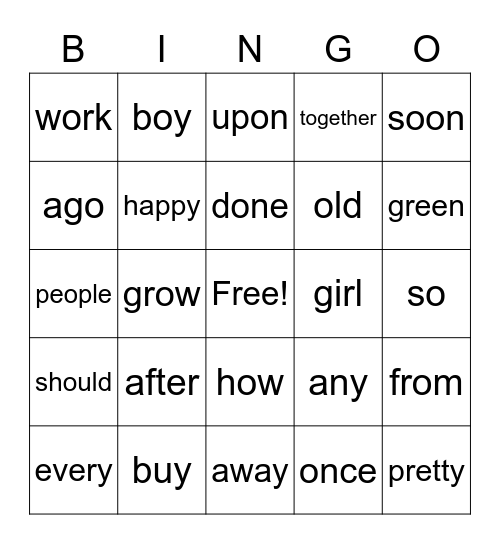 | B | I | N | G | O |
|---|---|---|---|---|
| work | boy | upon | together | soon |
| ago | happy | done | old | green |
| people | grow | Free! | girl | so |
| should | after | how | any | from |
| every | buy | away | once | pretty |